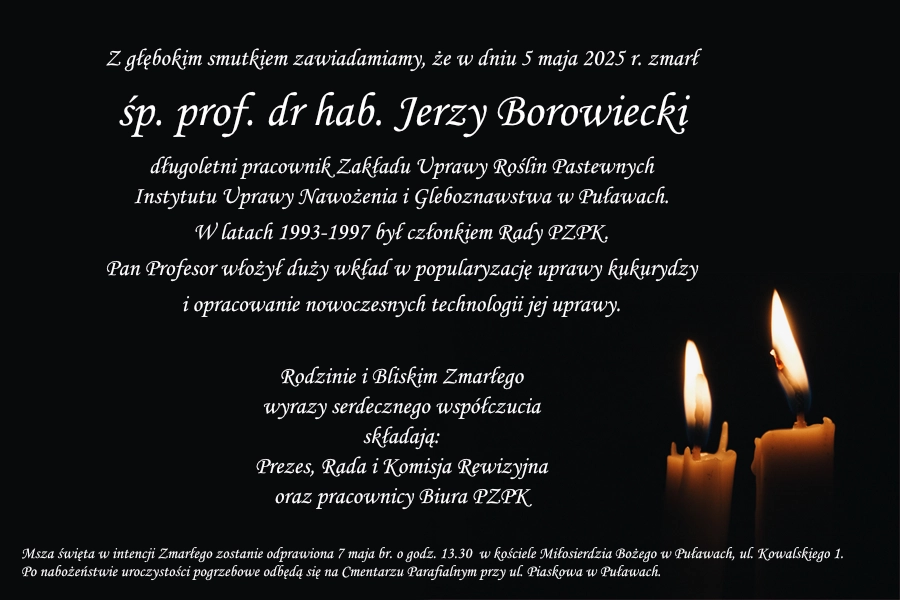 Z głębokim smutkiem zawiadamiamy, że w dniu 5 maja 2025 r. zmarł

śp. prof. dr hab. Jerzy Borowiecki

długoletni pracownik Zakładu Uprawy Roślin Pastewnych Instytutu Uprawy Nawożenia i Gleboznawstwa w Puławach.
W latach 1993-1997 był członkiem Rady PZPK.
Pan Profesor włożył duży wkład w popularyzację uprawy kukurydzy i opracowanie nowoczesnych technologii jej uprawy.

Rodzinie i Bliskim Zmarłego
wyrazy serdecznego współczucia
składają:
Prezes, Rada i Komisja Rewizyjna
oraz pracownicy Biura PZPK

Msza święta w intencji Zmarłego zostanie odprawiona 7 maja br. o godz. 13.30 w kościele Miłosierdzia Bożego w Puławach, ul. Kowalskiego 1.
Po nabożeństwie uroczystości pogrzebowe odbędą się na Cmentarzu Parafialnym przy ul. Piaskowa w Puławach.